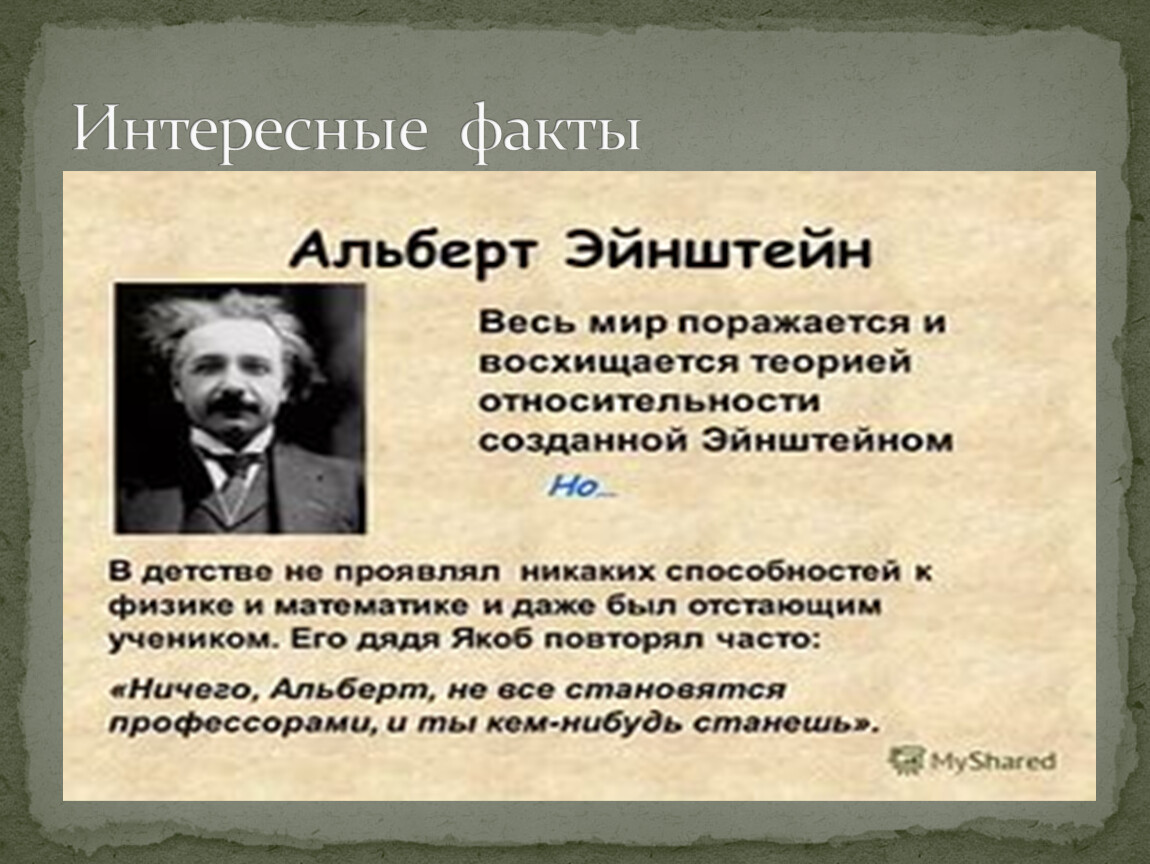 Интересные факты

Альберт Эйнштейн

Весь мир поражается и восхищается теорией относительности созданной Эйнштейном

Но...

В детстве не проявлял никаких способностей к физике и математике и даже был отстающим учеником. Его дядя Якоб повторял часто:

«Ничего, Альберт, не все становятся профессорами, и ты кем-нибудь станешь».

MyShared